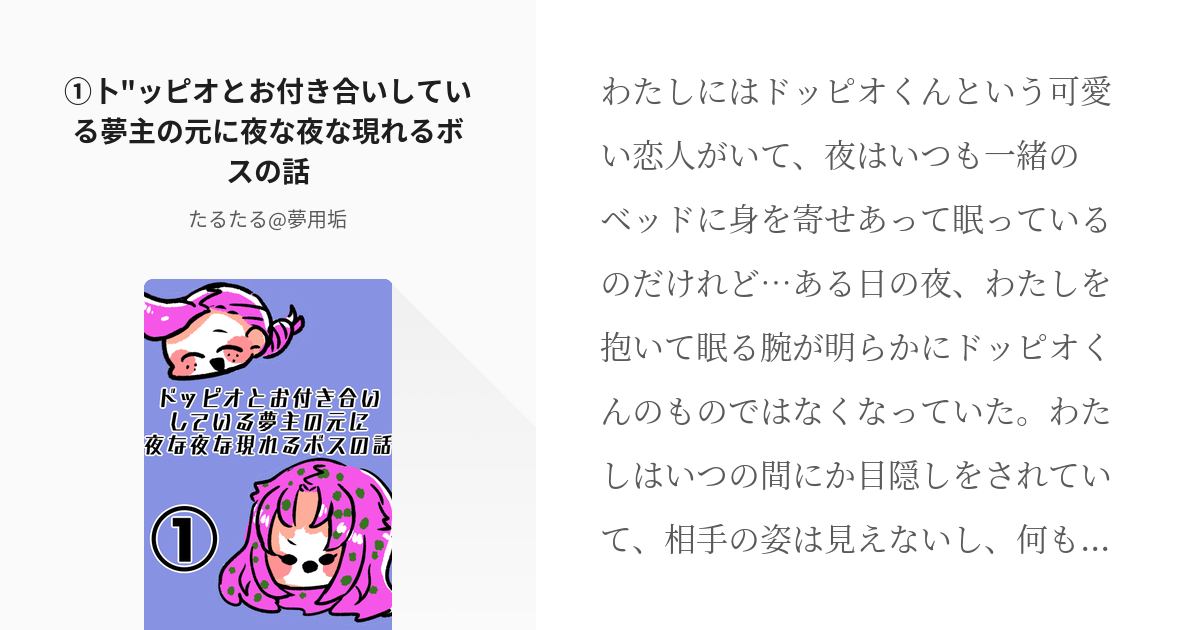 ①ト"ッピオとお付き合いしている夢主の元に夜な夜な現れるボスの話

たるたる@夢用垢

ドッピオとお付き合いしている夢主の元に夜な夜な現れるボスの話

①

わたしにはドッピオくんという可愛い恋人がいて、夜はいつも一緒のベッドに身を寄せあって眠っているのだけれど…ある日の夜、わたしを抱いて眠る腕が明らかにドッピオくんのものではなくなっていた。わたしはいつの間にか目隠しをされていて、相手の姿は見えないし、何も…